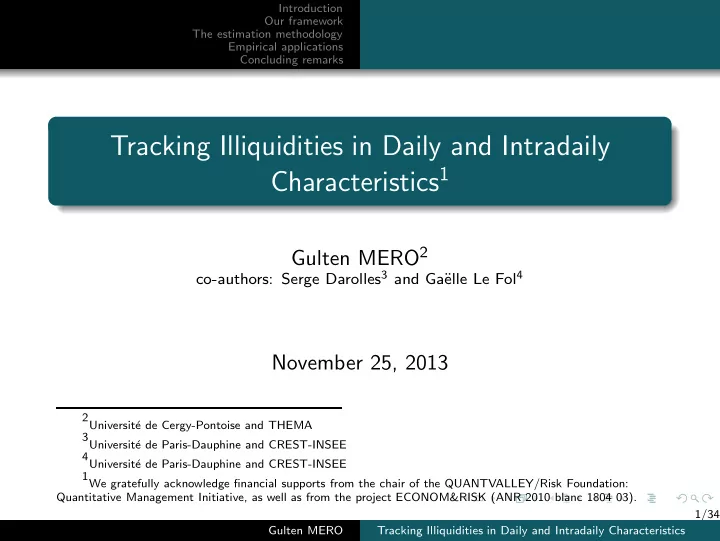 Introduction
Our framework
The estimation methodology
Empirical applications
Concluding remarks

Tracking Illiquidities in Daily and Intradaily Characteristics$^1$

Gulten MERO$^2$
co-authors: Serge Darolles$^3$ and Gaëlle Le Fol$^4$

November 25, 2013

$^2$Université de Cergy-Pontoise and THEMA
$^3$Université de Paris-Dauphine and CREST-INSEE
$^4$Université de Paris-Dauphine and CREST-INSEE
$^1$We gratefully acknowledge financial supports from the chair of the QUANTVALLEY/Risk Foundation: Quantitative Management Initiative, as well as from the project ECONOM&RISK (ANR 2010 blanc 1804 03).

1/34

Gulten MERO Tracking Illiquidities in Daily and Intradaily Characteristics